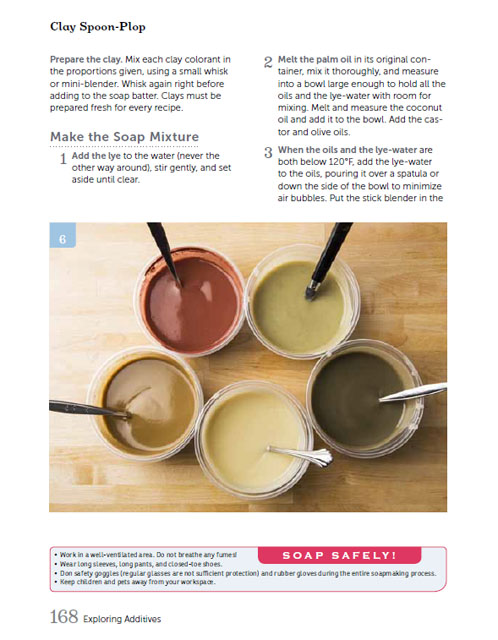 Clay Spoon-Plop

Prepare the clay. Mix each clay colorant in the proportions given, using a small whisk or mini-blender. Whisk again right before adding to the soap batter. Clays must be prepared fresh for every recipe.

Make the Soap Mixture

1 Add the lye to the water (never the other way around), stir gently, and set aside until clear.

2 Melt the palm oil in its original container, mix it thoroughly, and measure into a bowl large enough to hold all the oils and the lye-water with room for mixing. Melt and measure the coconut oil and add it to the bowl. Add the castor and olive oils.

3 When the oils and the lye-water are both below 120°F, add the lye-water to the oils, pouring it over a spatula or down the side of the bowl to minimize air bubbles. Put the stick blender in the

6

SOAP SAFELY!

• Work in a well-ventilated area. Do not breathe any fumes!
• Wear long sleeves, long pants, and closed-toe shoes.
• Don safety goggles (regular glasses are not sufficient protection) and rubber gloves during the entire soapmaking process.
• Keep children and pets away from your workspace.

168 Exploring Additives